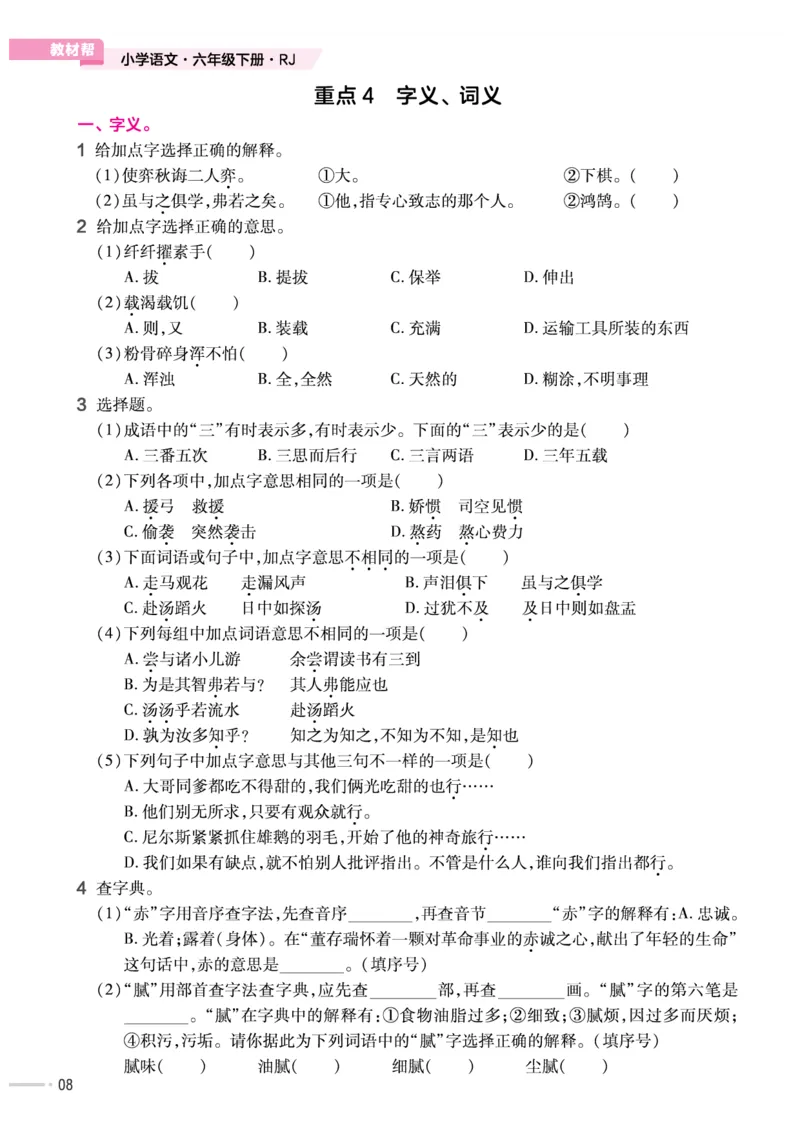 教材帮 小学语文·六年级下册·RJ

重点4 字义、词义

一、字义。

1 给加点字选择正确的解释。

(1)使弈秋诲二人弈。 ①大。 ②下棋。( )

(2)虽与之俱学,弗若之矣。 ①他,指专心致志的那个人。 ②鸿鹄。( )

2 给加点字选择正确的意思。

(1)纤纤擢素手( )

A.拔 B.提拔 C.保举 D.伸出

(2)载渴载饥( )

A.则,又 B.装载 C.充满 D.运输工具所装的东西

(3)粉骨碎身浑不怕( )

A.浑浊 B.全,全然 C.天然的 D.糊涂,不明事理

3 选择题。

(1)成语中的“三”有时表示多,有时表示少。下面的“三”表示少的是( )

A.三番五次 B.三思而后行 C.三言两语 D.三年五载

(2)下列各项中,加点字意思相同的一项是( )

A.援弓 救援 B.娇惯 司空见惯

C.偷袭 突然袭击 D.熬药 熬心费力

(3)下面词语或句子中,加点字意思不相同的一项是( )

A.走马观花 走漏风声 B.声泪俱下 虽与之俱学

C.赴汤蹈火 日中如探汤 D.过犹不及 及日中则如盘盂

(4)下列每组中加点词语意思不相同的一项是( )

A.尝与诸小儿游 余尝谓读书有三到

B.为是其智弗若与? 其人弗能应也

C.汤汤乎若流水 赴汤蹈火

D.孰为汝多知乎? 知之为知之,不知为不知,是知也

(5)下列句子中加点字意思与其他三句不一样的一项是( )

A.大哥同爹都吃不得甜的,我们俩光吃甜的也行……

B.他们别无所求,只要有观众就行。

C.尼尔斯紧紧抓住雄鹅的羽毛,开始了他的神奇旅行……

D.我们如果有缺点,就不怕别人批评指出。不管是什么人,谁向我们指出都行。

4 查字典。

(1)“赤”字用音序查字法,先查音序____,再查音节____“赤”字的解释有:A.忠诚。B.光着;露着(身体)。在“董存瑞怀着一颗对革命事业的赤诚之心,献出了年轻的生命”这句话中,赤的意思是____。(填序号)

(2)“腻”用部首查字法查字典,应先查____部,再查____画。“腻”字的第六笔是____。“腻”在字典中的解释有:①食物油脂过多;②细致;③腻烦,因过多而厌烦;④积污,污垢。请你据此为下列词语中的“腻”字选择正确的解释。(填序号)

腻味( ) 油腻( ) 细腻( ) 尘腻( )

08